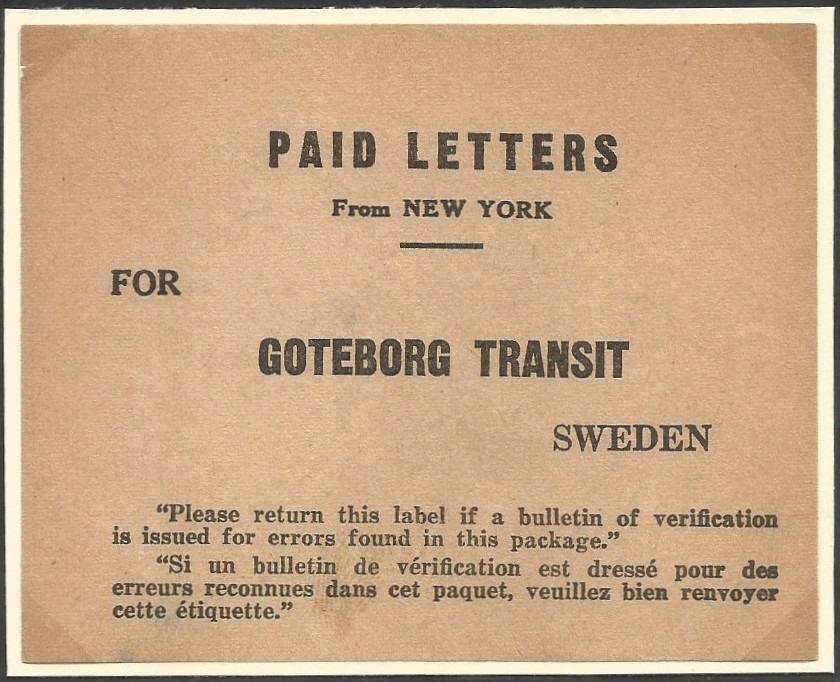 PAID LETTERS

From NEW YORK

FOR

GOTEBORG TRANSIT

SWEDEN

"Please return this label if a bulletin of verification is issued for errors found in this package."

"Si un bulletin de vérification est dressé pour des erreurs reconnues dans cet paquet, veuillez bien renvoyer cette étiquette."